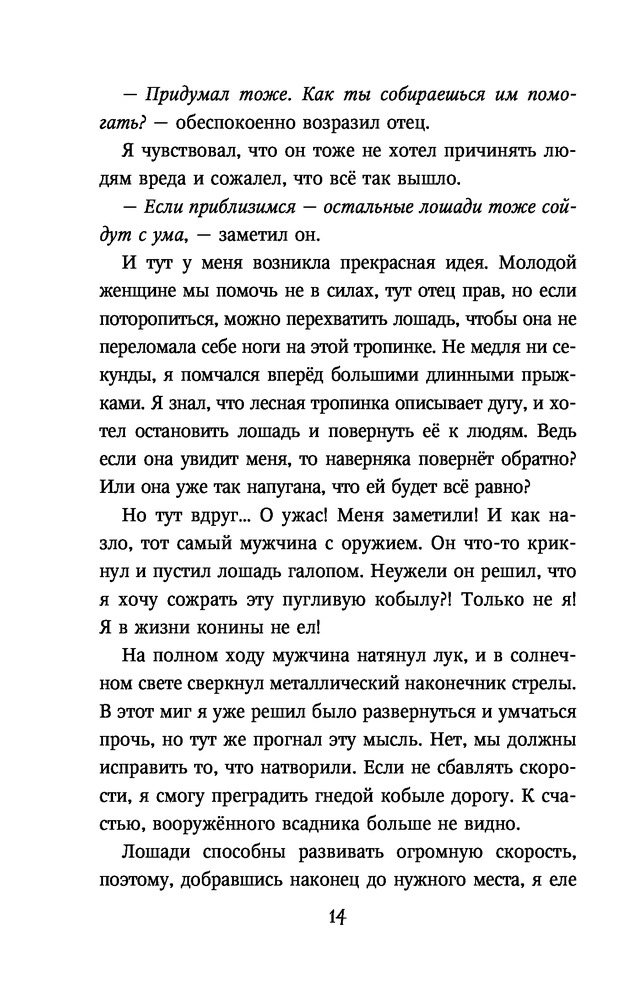 — Придумал тоже. Как ты собираешься им помогать? — обеспокоенно возразил отец.

Я чувствовал, что он тоже не хотел причинять людям вреда и сожалел, что всё так вышло.

— Если приблизимся — остальные лошади тоже сойдут с ума, — заметил он.

И тут у меня возникла прекрасная идея. Молодой женщине мы помочь не в силах, тут отец прав, но если поторопиться, можно перехватить лошадь, чтобы она не переломала себе ноги на этой тропинке. Не медля ни секунды, я помчался вперёд большими длинными прыжками. Я знал, что лесная тропинка описывает дугу, и хотел остановить лошадь и повернуть её к людям. Ведь если она увидит меня, то наверняка повернёт обратно? Или она уже так напугана, что ей будет всё равно?

Но тут вдруг... О ужас! Меня заметили! И как назло, тот самый мужчина с оружием. Он что-то крикнул и пустил лошадь галопом. Неужели он решил, что я хочу сожрать эту пугливую кобылу?! Только не я! Я в жизни конины не ел!

На полном ходу мужчина натянул лук, и в солнечном свете сверкнул металлический наконечник стрелы. В этот миг я уже решил было развернуться и умчаться прочь, но тут же прогнал эту мысль. Нет, мы должны исправить то, что натворили. Если не сбавлять скорости, я смогу преградить гнедой кобыле дорогу. К счастью, вооружённого всадника больше не видно.

Лошади способны развивать огромную скорость, поэтому, добравшись наконец до нужного места, я еле

14